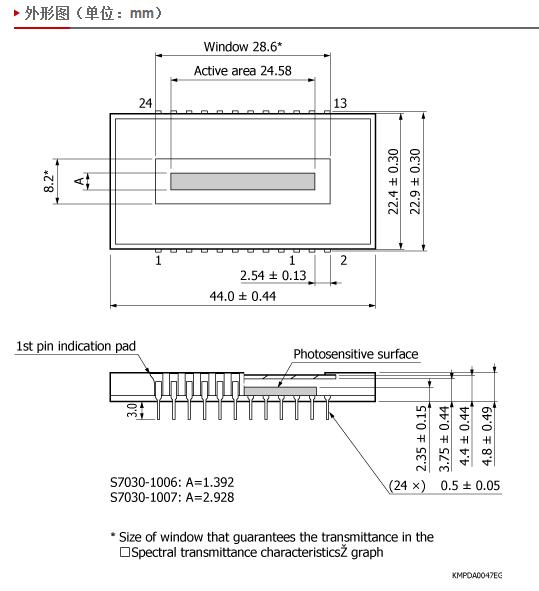 外形图（单位：mm）

Window 28.6*

Active area 24.58

24

13

8.2*

A

22.4 ± 0.30

22.9 ± 0.30

1

1

2

2.54 ± 0.13

44.0 ± 0.44

1st pin indication pad

Photosensitive surface

3.0

2.35 ± 0.15

3.75 ± 0.44

4.4 ± 0.44

4.8 ± 0.49

S7030-1006: A=1.392
S7030-1007: A=2.928

(24 ×)

0.5 ± 0.05

* Size of window that guarantees the transmittance in the □Spectral transmittance characteristicsŽ graph

KMPDA0047EG